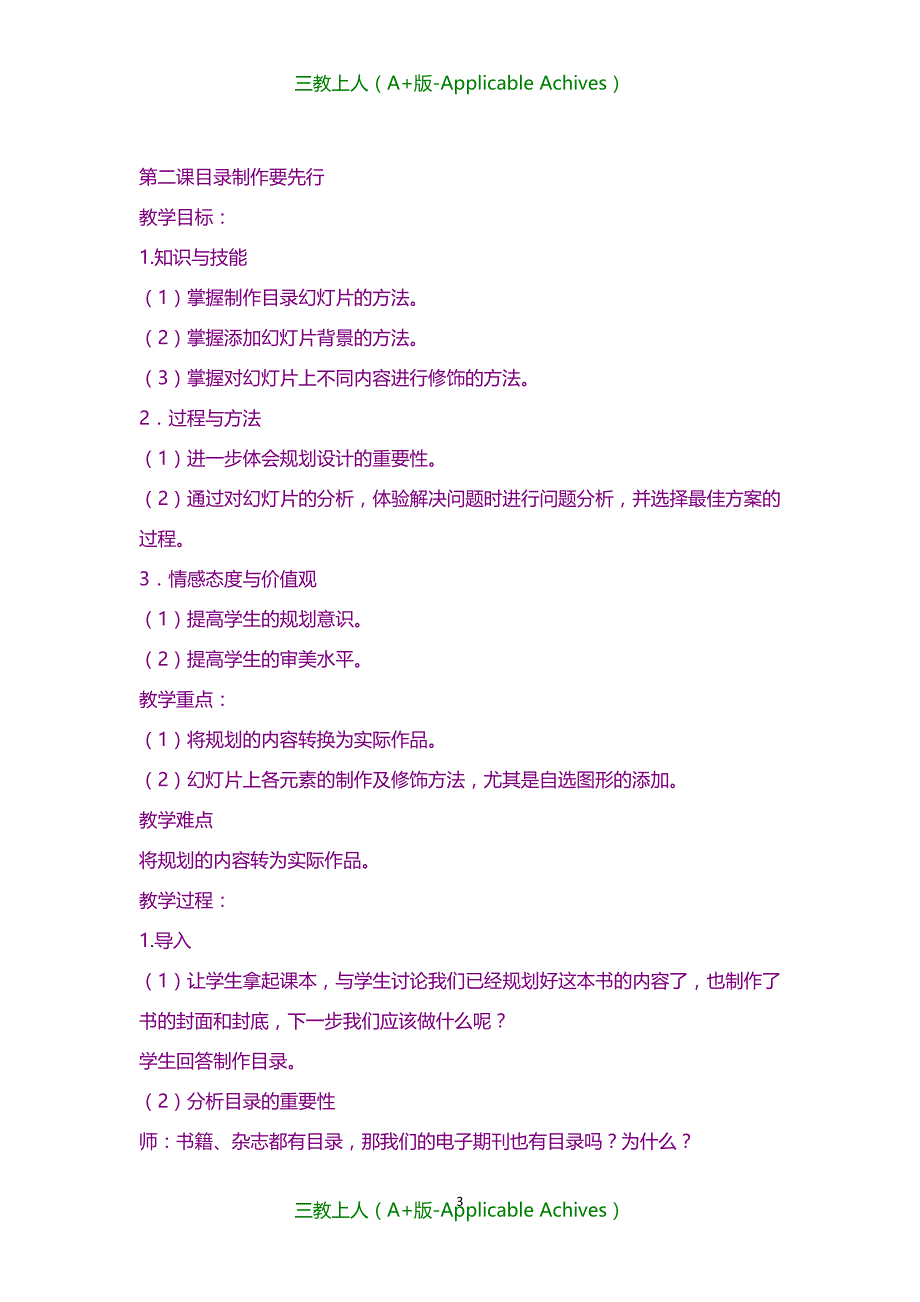 三教上人（A+版-Applicable Achives）

第二课目录制作要先行

教学目标：

1.知识与技能

（1）掌握制作目录幻灯片的方法。

（2）掌握添加幻灯片背景的方法。

（3）掌握对幻灯片上不同内容进行修饰的方法。

2．过程与方法

（1）进一步体会规划设计的重要性。

（2）通过对幻灯片的分析，体验解决问题时进行问题分析，并选择最佳方案的过程。

3．情感态度与价值观

（1）提高学生的规划意识。

（2）提高学生的审美水平。

教学重点：

（1）将规划的内容转换为实际作品。

（2）幻灯片上各元素的制作及修饰方法，尤其是自选图形的添加。

教学难点

将规划的内容转为实际作品。

教学过程：

1.导入

（1）让学生拿起课本，与学生讨论我们已经规划好这本书的内容了，也制作了书的封面和封底，下一步我们应该做什么呢？

学生回答制作目录。

（2）分析目录的重要性

师：书籍、杂志都有目录，那我们的电子期刊也有目录吗？为什么？

3

三教上人（A+版-Applicable Achives）